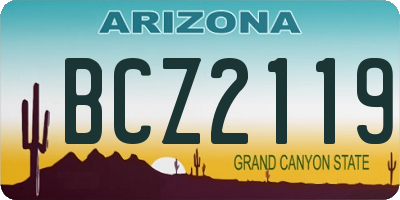 ARIZONA

BCZ2119

GRAND CANYON STATE